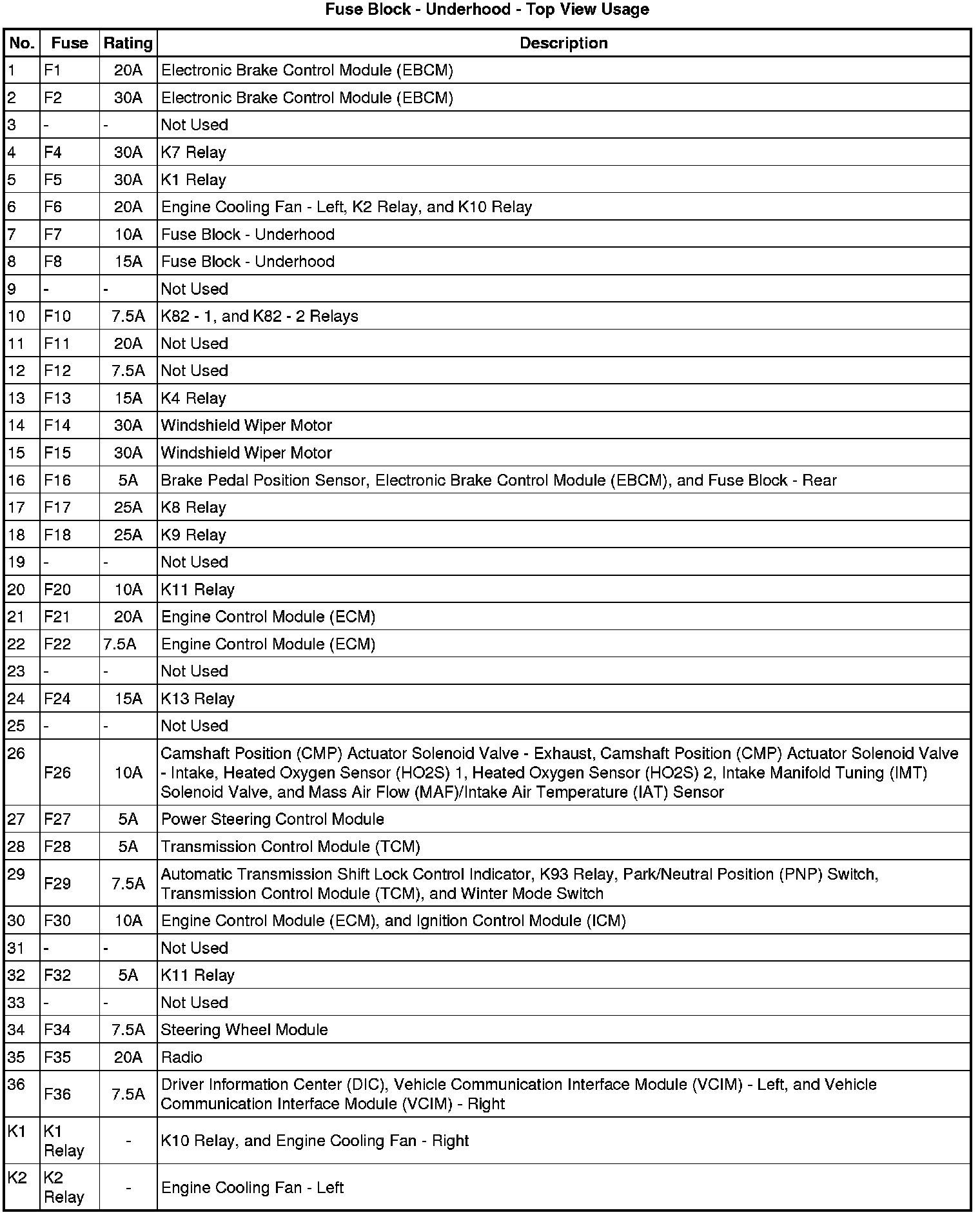 Fuse Block - Underhood - Top View Usage

| No. | Fuse | Rating | Description |
|---|---|---|---|
| 1 | F1 | 20A | Electronic Brake Control Module (EBCM) |
| 2 | F2 | 30A | Electronic Brake Control Module (EBCM) |
| 3 | - | - | Not Used |
| 4 | F4 | 30A | K7 Relay |
| 5 | F5 | 30A | K1 Relay |
| 6 | F6 | 20A | Engine Cooling Fan - Left, K2 Relay, and K10 Relay |
| 7 | F7 | 10A | Fuse Block - Underhood |
| 8 | F8 | 15A | Fuse Block - Underhood |
| 9 | - | - | Not Used |
| 10 | F10 | 7.5A | K82 - 1, and K82 - 2 Relays |
| 11 | F11 | 20A | Not Used |
| 12 | F12 | 7.5A | Not Used |
| 13 | F13 | 15A | K4 Relay |
| 14 | F14 | 30A | Windshield Wiper Motor |
| 15 | F15 | 30A | Windshield Wiper Motor |
| 16 | F16 | 5A | Brake Pedal Position Sensor, Electronic Brake Control Module (EBCM), and Fuse Block - Rear |
| 17 | F17 | 25A | K8 Relay |
| 18 | F18 | 25A | K9 Relay |
| 19 | - | - | Not Used |
| 20 | F20 | 10A | K11 Relay |
| 21 | F21 | 20A | Engine Control Module (ECM) |
| 22 | F22 | 7.5A | Engine Control Module (ECM) |
| 23 | - | - | Not Used |
| 24 | F24 | 15A | K13 Relay |
| 25 | - | - | Not Used |
| 26 | F26 | 10A | Camshaft Position (CMP) Actuator Solenoid Valve - Exhaust, Camshaft Position (CMP) Actuator Solenoid Valve - Intake, Heated Oxygen Sensor (HO2S) 1, Heated Oxygen Sensor (HO2S) 2, Intake Manifold Tuning (IMT) Solenoid Valve, and Mass Air Flow (MAF)/Intake Air Temperature (IAT) Sensor |
| 27 | F27 | 5A | Power Steering Control Module |
| 28 | F28 | 5A | Transmission Control Module (TCM) |
| 29 | F29 | 7.5A | Automatic Transmission Shift Lock Control Indicator, K93 Relay, Park/Neutral Position (PNP) Switch, Transmission Control Module (TCM), and Winter Mode Switch |
| 30 | F30 | 10A | Engine Control Module (ECM), and Ignition Control Module (ICM) |
| 31 | - | - | Not Used |
| 32 | F32 | 5A | K11 Relay |
| 33 | - | - | Not Used |
| 34 | F34 | 7.5A | Steering Wheel Module |
| 35 | F35 | 20A | Radio |
| 36 | F36 | 7.5A | Driver Information Center (DIC), Vehicle Communication Interface Module (VCIM) - Left, and Vehicle Communication Interface Module (VCIM) - Right |
| K1 | K1 Relay | - | K10 Relay, and Engine Cooling Fan - Right |
| K2 | K2 Relay | - | Engine Cooling Fan - Left |